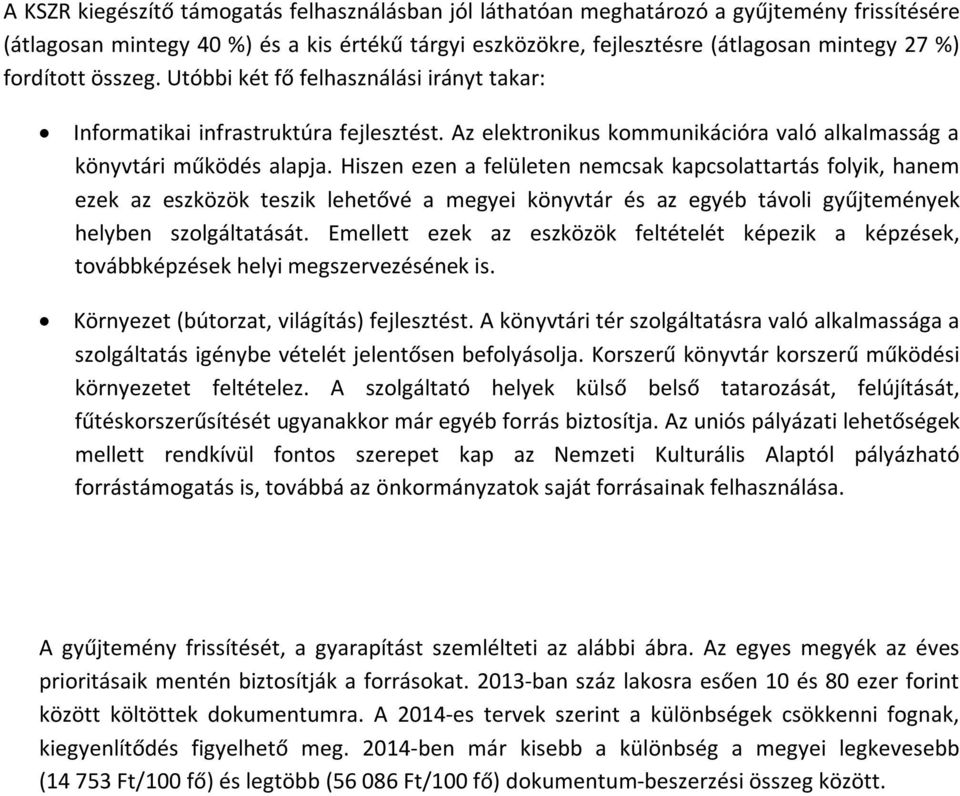 A KSZR kiegészítő támogatás felhasználásban jól láthatóan meghatározó a gyűjtemény frissítésére (átlagosan mintegy 40 %) és a kis értékű tárgyi eszközökre, fejlesztésre (átlagosan mintegy 27 %) fordított összeg. Utóbbi két fő felhasználási irányt takar:

• Informatikai infrastruktúra fejlesztést. Az elektronikus kommunikációra való alkalmasság a könyvtári működés alapja. Hiszen ezen a felületen nemcsak kapcsolattartás folyik, hanem ezek az eszközök teszik lehetővé a megyei könyvtár és az egyéb távoli gyűjtemények helyben szolgáltatását. Emellett ezek az eszközök feltételét képezik a képzések, továbbképzések helyi megszervezésének is.

• Környezet (bútorzat, világítás) fejlesztést. A könyvtári tér szolgáltatásra való alkalmassága a szolgáltatás igénybe vételét jelentősen befolyásolja. Korszerű könyvtár korszerű működési környezetet feltételez. A szolgáltató helyek külső belső tatarozását, felújítását, fűtéskorszerűsítését ugyanakkor már egyéb forrás biztosítja. Az uniós pályázati lehetőségek mellett rendkívül fontos szerepet kap az Nemzeti Kulturális Alaptól pályázható forrástámogatás is, továbbá az önkormányzatok saját forrásainak felhasználása.

A gyűjtemény frissítését, a gyarapítást szemlélteti az alábbi ábra. Az egyes megyék az éves prioritásaik mentén biztosítják a forrásokat. 2013-ban száz lakosra esően 10 és 80 ezer forint között költöttek dokumentumra. A 2014-es tervek szerint a különbségek csökkenni fognak, kiegyenlítődés figyelhető meg. 2014-ben már kisebb a különbség a megyei legkevesebb (14 753 Ft/100 fő) és legtöbb (56 086 Ft/100 fő) dokumentum-beszerzési összeg között.